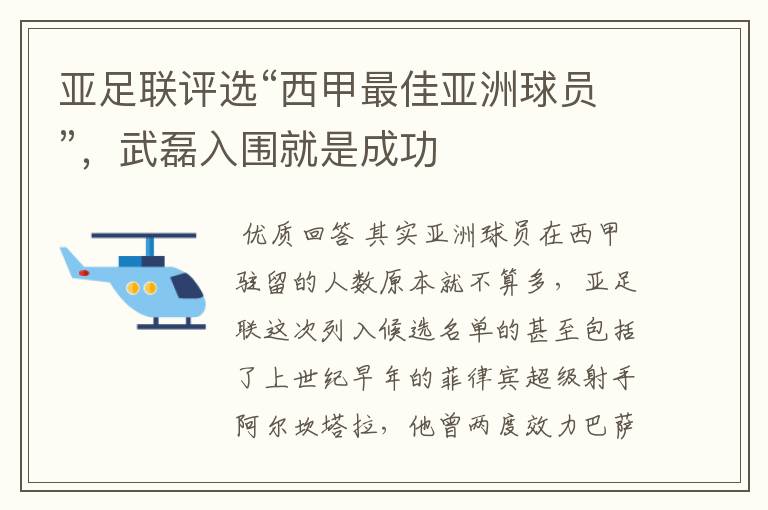 亚足联评选“西甲最佳亚洲球员”，武磊入围就是成功

优质回答 其实亚洲球员在西甲驻留的人数原本就不算多，亚足联这次列入候选名单的甚至包括了上世纪早年的菲律宾超级射手阿尔坎塔拉，他曾两度效力巴萨